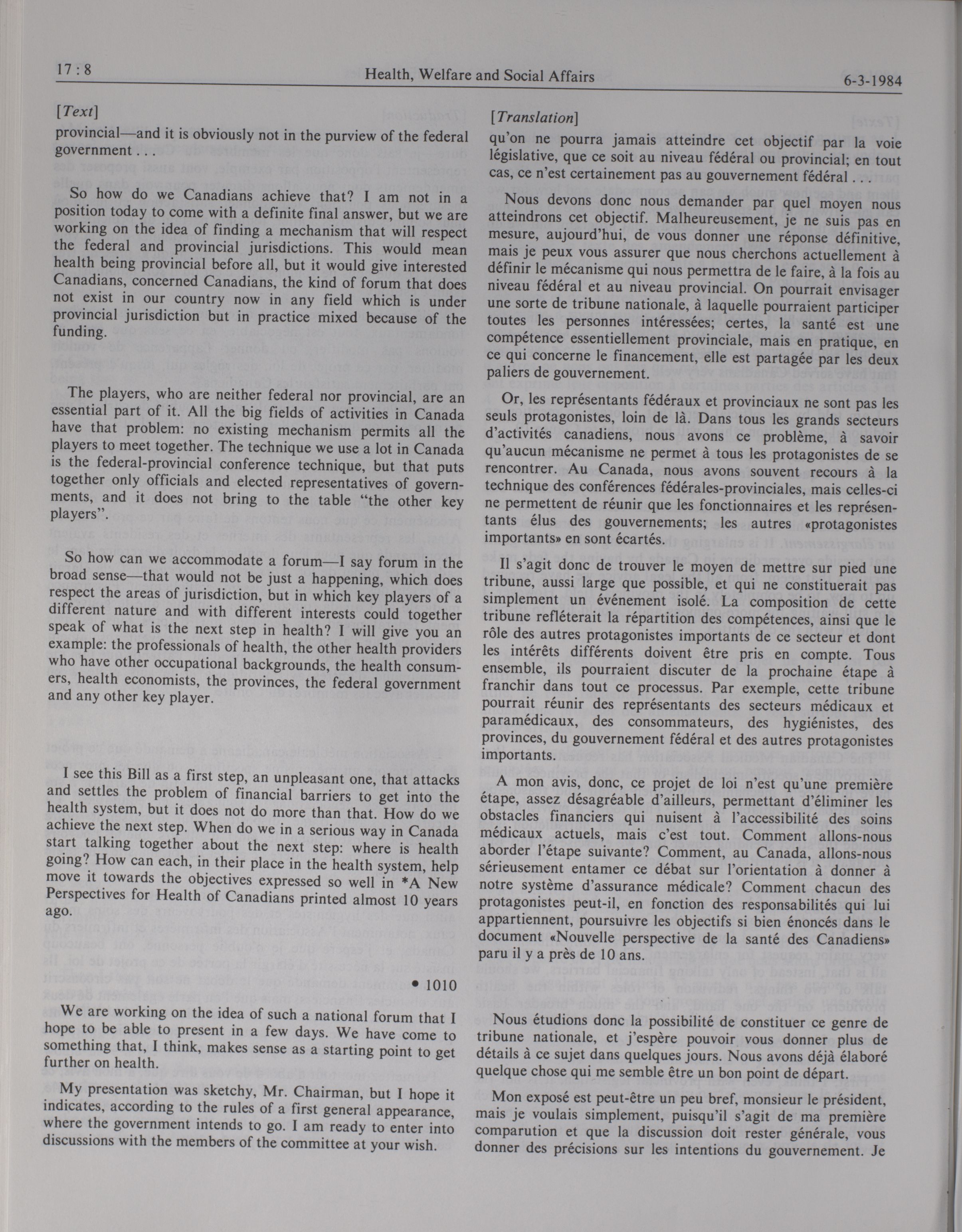 17 : 8

Health, Welfare and Social Affairs

6-3-1984

[Text]

provincial—and it is obviously not in the purview of the federal government . . .

So how do we Canadians achieve that? I am not in a position today to come with a definite final answer, but we are working on the idea of finding a mechanism that will respect the federal and provincial jurisdictions. This would mean health being provincial before all, but it would give interested Canadians, concerned Canadians, the kind of forum that does not exist in our country now in any field which is under provincial jurisdiction but in practice mixed because of the funding.

The players, who are neither federal nor provincial, are an essential part of it. All the big fields of activities in Canada have that problem: no existing mechanism permits all the players to meet together. The technique we use a lot in Canada is the federal-provincial conference technique, but that puts together only officials and elected representatives of governments, and it does not bring to the table "the other key players".

So how can we accommodate a forum—I say forum in the broad sense—that would not be just a happening, which does respect the areas of jurisdiction, but in which key players of a different nature and with different interests could together speak of what is the next step in health? I will give you an example: the professionals of health, the other health providers who have other occupational backgrounds, the health consumers, health economists, the provinces, the federal government and any other key player.

I see this Bill as a first step, an unpleasant one, that attacks and settles the problem of financial barriers to get into the health system, but it does not do more than that. How do we achieve the next step. When do we in a serious way in Canada start talking together about the next step: where is health going? How can each, in their place in the health system, help move it towards the objectives expressed so well in *A New Perspectives for Health of Canadians printed almost 10 years ago.

• 1010

We are working on the idea of such a national forum that I hope to be able to present in a few days. We have come to something that, I think, makes sense as a starting point to get further on health.

My presentation was sketchy, Mr. Chairman, but I hope it indicates, according to the rules of a first general appearance, where the government intends to go. I am ready to enter into discussions with the members of the committee at your wish.

[Translation]

qu'on ne pourra jamais atteindre cet objectif par la voie législative, que ce soit au niveau fédéral ou provincial; en tout cas, ce n'est certainement pas au gouvernement fédéral . . .

Nous devons donc nous demander par quel moyen nous atteindrons cet objectif. Malheureusement, je ne suis pas en mesure, aujourd'hui, de vous donner une réponse définitive, mais je peux vous assurer que nous cherchons actuellement à définir le mécanisme qui nous permettra de le faire, à la fois au niveau fédéral et au niveau provincial. On pourrait envisager une sorte de tribune nationale, à laquelle pourraient participer toutes les personnes intéressées; certes, la santé est une compétence essentiellement provinciale, mais en pratique, en ce qui concerne le financement, elle est partagée par les deux paliers de gouvernement.

Or, les représentants fédéraux et provinciaux ne sont pas les seuls protagonistes, loin de là. Dans tous les grands secteurs d'activités canadiens, nous avons ce problème, à savoir qu'aucun mécanisme ne permet à tous les protagonistes de se rencontrer. Au Canada, nous avons souvent recours à la technique des conférences fédérales-provinciales, mais celles-ci ne permettent de réunir que les fonctionnaires et les représentants élus des gouvernements; les autres «protagonistes importants» en sont écartés.

Il s'agit donc de trouver le moyen de mettre sur pied une tribune, aussi large que possible, et qui ne constituerait pas simplement un événement isolé. La composition de cette tribune refléterait la répartition des compétences, ainsi que le rôle des autres protagonistes importants de ce secteur et dont les intérêts différents doivent être pris en compte. Tous ensemble, ils pourraient discuter de la prochaine étape à franchir dans tout ce processus. Par exemple, cette tribune pourrait réunir des représentants des secteurs médicaux et paramédicaux, des consommateurs, des hygiénistes, des provinces, du gouvernement fédéral et des autres protagonistes importants.

A mon avis, donc, ce projet de loi n'est qu'une première étape, assez désagréable d'ailleurs, permettant d'éliminer les obstacles financiers qui nuisent à l'accessibilité des soins médicaux actuels, mais c'est tout. Comment allons-nous aborder l'étape suivante? Comment, au Canada, allons-nous sérieusement entamer ce débat sur l'orientation à donner à notre système d'assurance médicale? Comment chacun des protagonistes peut-il, en fonction des responsabilités qui lui appartiennent, poursuivre les objectifs si bien énoncés dans le document «Nouvelle perspective de la santé des Canadiens» paru il y a près de 10 ans.

Nous étudions donc la possibilité de constituer ce genre de tribune nationale, et j'espère pouvoir vous donner plus de détails à ce sujet dans quelques jours. Nous avons déjà élaboré quelque chose qui me semble être un bon point de départ.

Mon exposé est peut-être un peu bref, monsieur le président, mais je voulais simplement, puisqu'il s'agit de ma première comparution et que la discussion doit rester générale, vous donner des précisions sur les intentions du gouvernement. Je